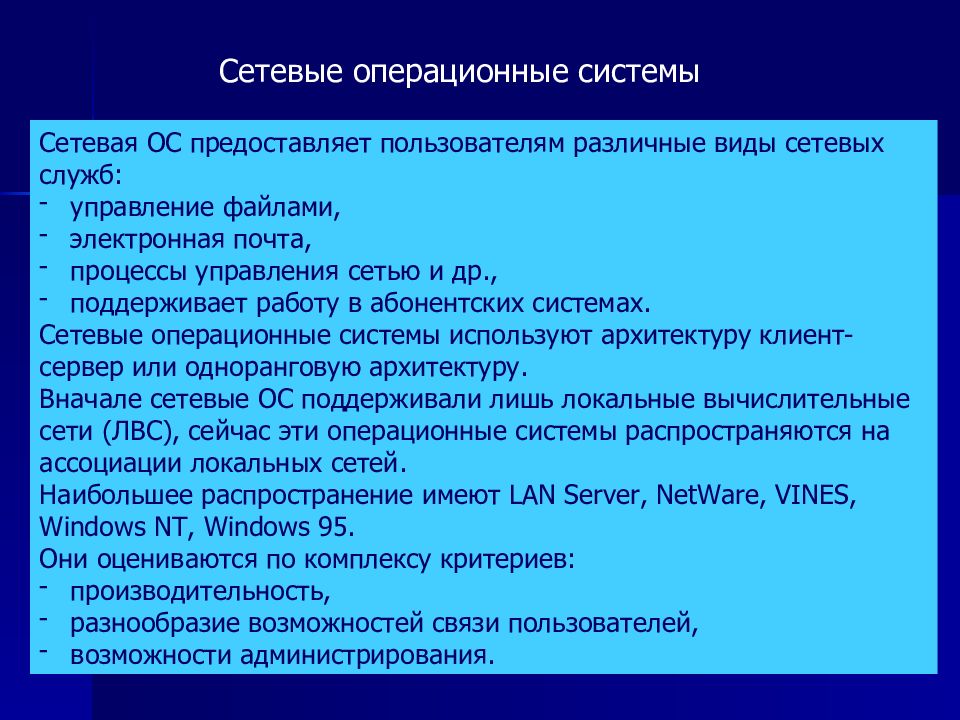 Сетевые операционные системы

Сетевая ОС предоставляет пользователям различные виды сетевых служб:
- управление файлами,
- электронная почта,
- процессы управления сетью и др.,
- поддерживает работу в абонентских системах.
Сетевые операционные системы используют архитектуру клиент-сервер или одноранговую архитектуру.
Вначале сетевые ОС поддерживали лишь локальные вычислительные сети (ЛВС), сейчас эти операционные системы распространяются на ассоциации локальных сетей.
Наибольшее распространение имеют LAN Server, NetWare, VINES, Windows NT, Windows 95.
Они оцениваются по комплексу критериев:
- производительность,
- разнообразие возможностей связи пользователей,
- возможности администрирования.